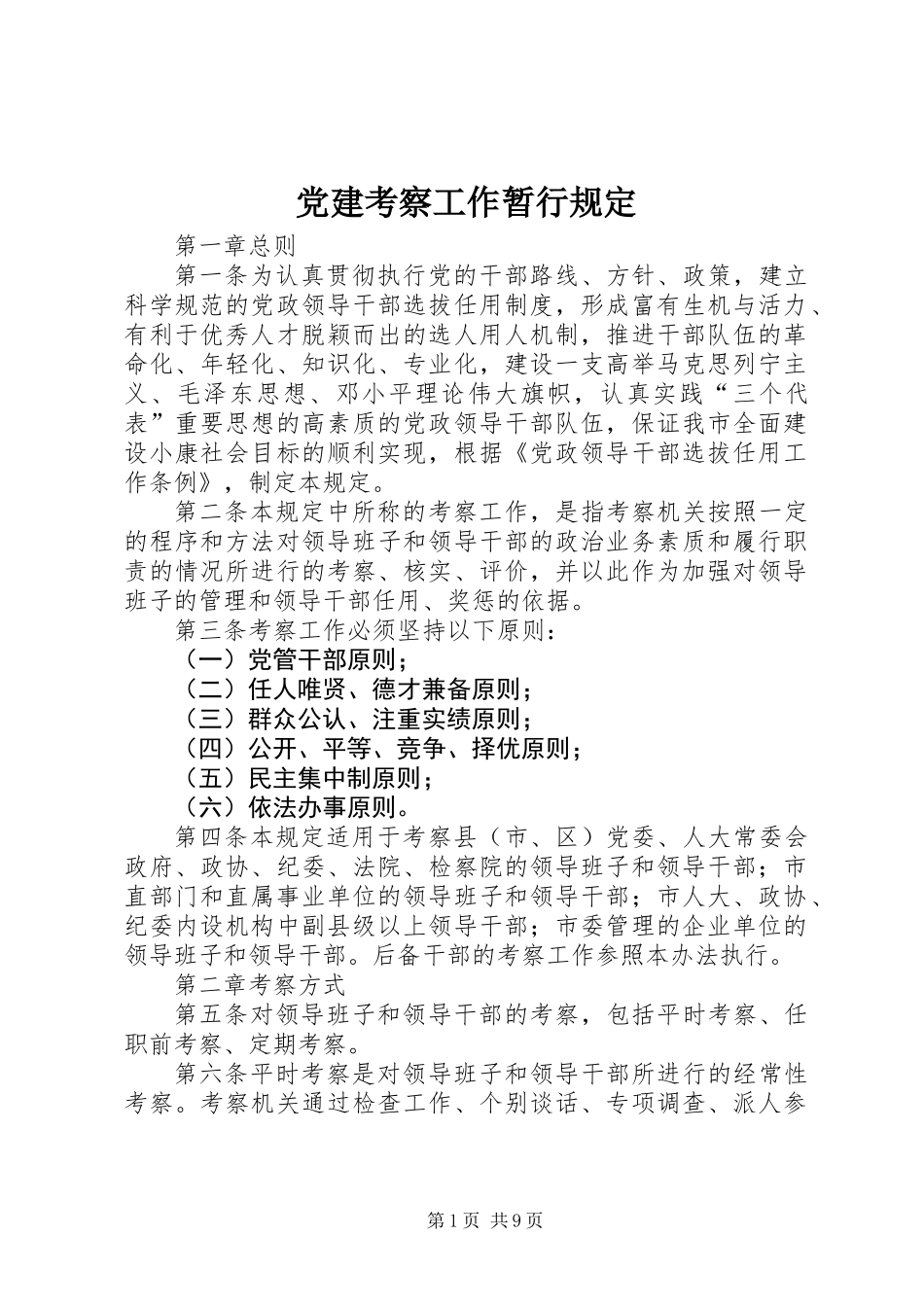 党建考察工作暂行规定

第一章总则

第一条为认真贯彻执行党的干部路线、方针、政策，建立科学规范的党政领导干部选拔任用制度，形成富有生机与活力、有利于优秀人才脱颖而出的选人用人机制，推进干部队伍的革命化、年轻化、知识化、专业化，建设一支高举马克思列宁主义、毛泽东思想、邓小平理论伟大旗帜，认真实践“三个代表”重要思想的高素质的党政领导干部队伍，保证我市全面建设小康社会目标的顺利实现，根据《党政领导干部选拔任用工作条例》，制定本规定。

第二条本规定中所称的考察工作，是指考察机关按照一定的程序和方法对领导班子和领导干部的政治业务素质和履行职责的情况所进行的考察、核实、评价，并以此作为加强对领导班子的管理和领导干部任用、奖惩的依据。

第三条考察工作必须坚持以下原则：

（一）党管干部原则；

（二）任人唯贤、德才兼备原则；

（三）群众公认、注重实绩原则；

（四）公开、平等、竞争、择优原则；

（五）民主集中制原则；

（六）依法办事原则。

第四条本规定适用于考察县（市、区）党委、人大常委会政府、政协、纪委、法院、检察院的领导班子和领导干部；市直部门和直属事业单位的领导班子和领导干部；市人大、政协、纪委内设机构中副县级以上领导干部；市委管理的企业单位的领导班子和领导干部。后备干部的考察工作参照本办法执行。

第二章考察方式

第五条对领导班子和领导干部的考察，包括平时考察、任职前考察、定期考察。

第六条平时考察是对领导班子和领导干部所进行的经常性考察。考察机关通过检查工作、个别谈话、专项调查、派人参

第1页 共9页